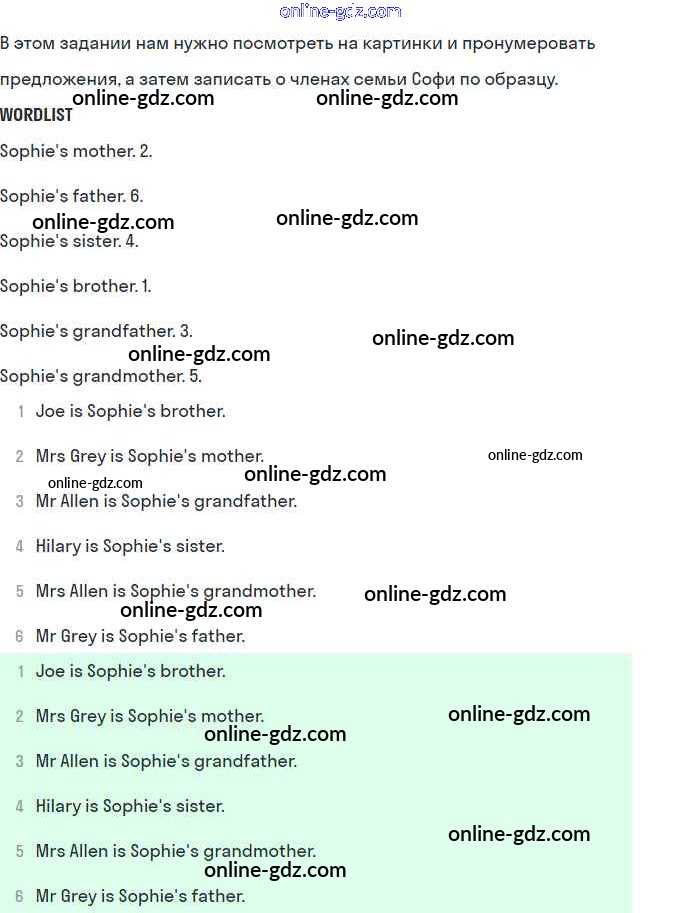 online-gdz.com

В этом задании нам нужно посмотреть на картинки и пронумеровать предложения, а затем записать о членах семьи Софи по образцу.

online-gdz.com online-gdz.com

WORDLIST

Sophie's mother. 2.

Sophie's father. 6.

online-gdz.com online-gdz.com

Sophie's sister. 4.

Sophie's brother. 1.

Sophie's grandfather. 3.

online-gdz.com

online-gdz.com

Sophie's grandmother. 5.

1 Joe is Sophie's brother.

2 Mrs Grey is Sophie's mother.

online-gdz.com

online-gdz.com

online-gdz.com

3 Mr Allen is Sophie's grandfather.

4 Hilary is Sophie's sister.

5 Mrs Allen is Sophie's grandmother.

online-gdz.com

online-gdz.com

6 Mr Grey is Sophie's father.

1 Joe is Sophie's brother.

2 Mrs Grey is Sophie's mother.

online-gdz.com

online-gdz.com

3 Mr Allen is Sophie's grandfather.

4 Hilary is Sophie's sister.

online-gdz.com

5 Mrs Allen is Sophie's grandmother.

online-gdz.com

6 Mr Grey is Sophie's father.